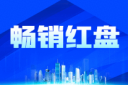 畅销红盘